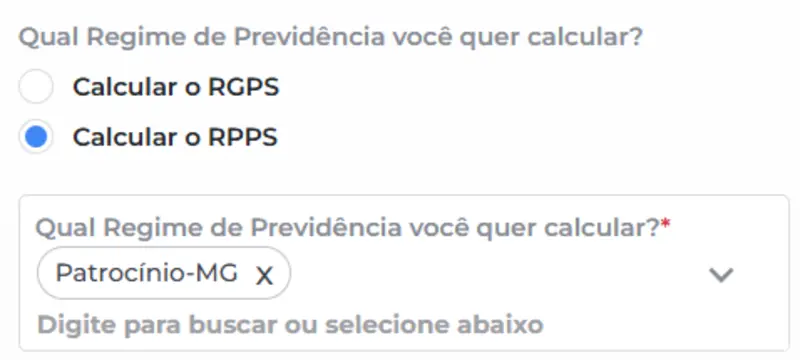 Qual Regime de Previdência você quer calcular?

Calcular o RGPS

Calcular o RPPS

Qual Regime de Previdência você quer calcular?*

Patrocínio-MG X

Digite para buscar ou selecione abaixo